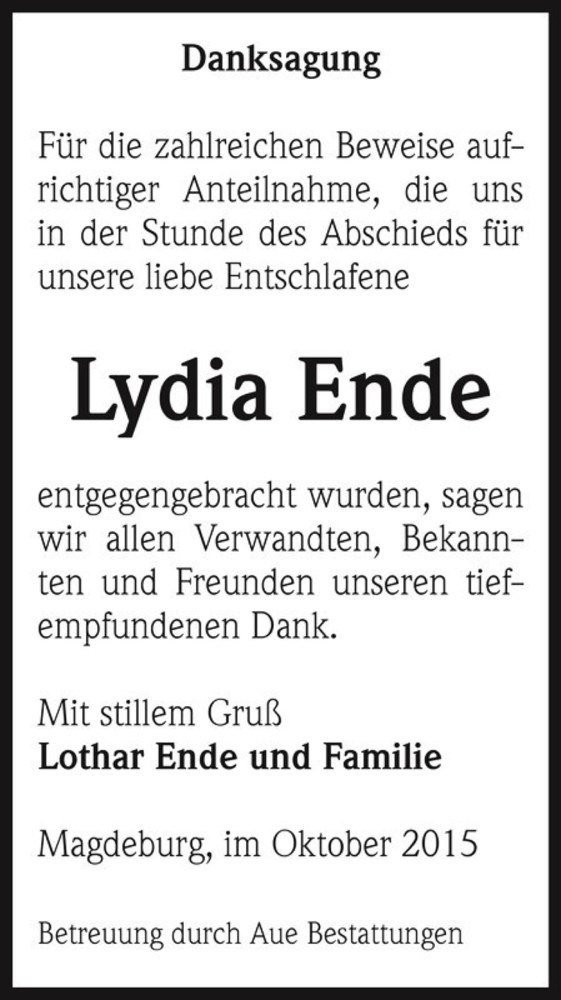 Danksagung

Für die zahlreichen Beweise aufrichtiger Anteilnahme, die uns in der Stunde des Abschieds für unsere liebe Entschlafene

Lydia Ende

entgegengebracht wurden, sagen wir allen Verwandten, Bekannten und Freunden unseren tiefempfundenen Dank.

Mit stillem Gruß
Lothar Ende und Familie

Magdeburg, im Oktober 2015

Betreuung durch Aue Bestattungen